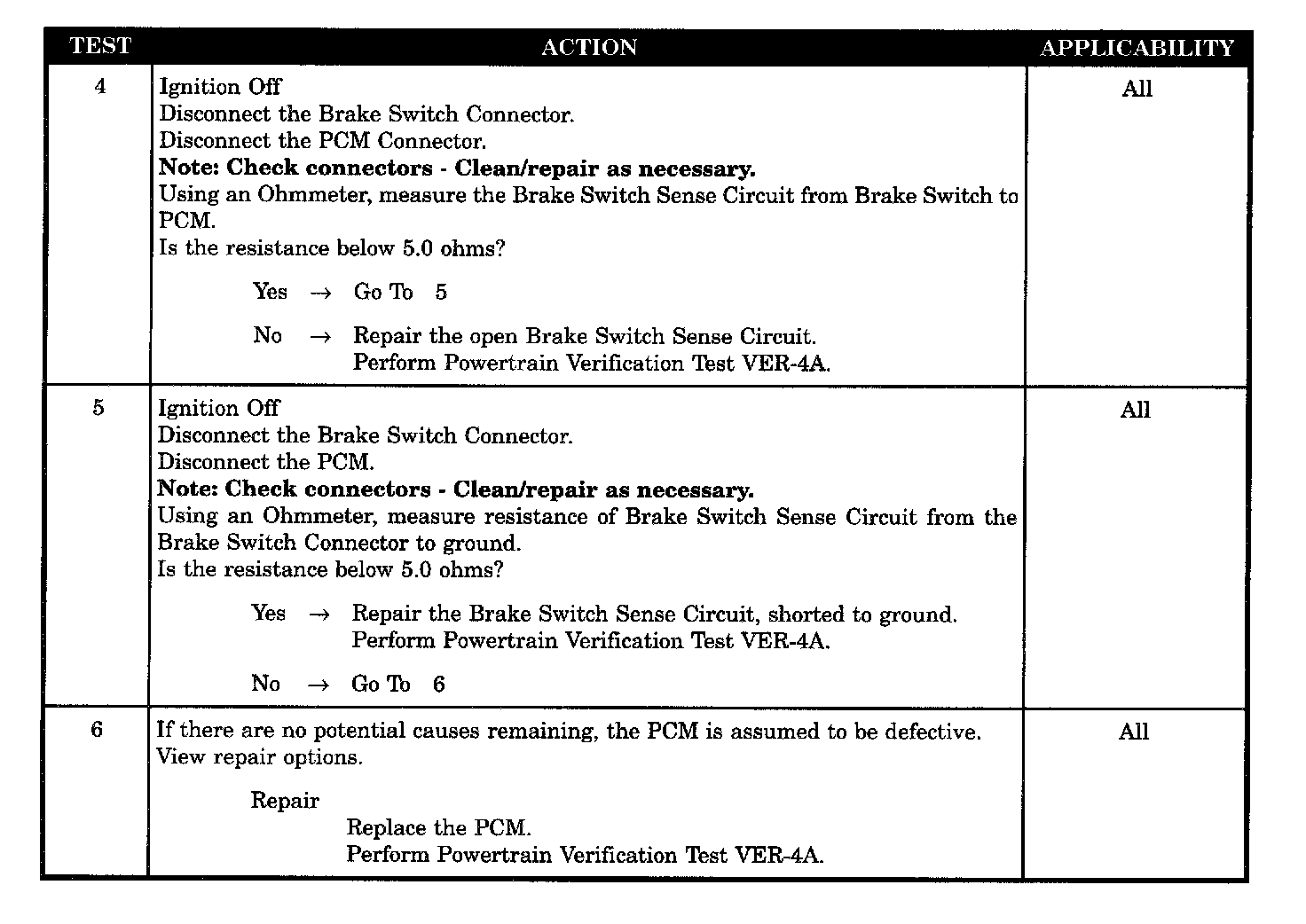 | TEST | ACTION | APPLICABILITY |
|---|---|---|
| 4 | Ignition Off<br>Disconnect the Brake Switch Connector.<br>Disconnect the PCM Connector.<br>**Note: Check connectors - Clean/repair as necessary.**<br>Using an Ohmmeter, measure the Brake Switch Sense Circuit from Brake Switch to PCM.<br>Is the resistance below 5.0 ohms?<br><br>Yes → Go To 5<br><br>No → Repair the open Brake Switch Sense Circuit.<br>Perform Powertrain Verification Test VER-4A. | All |
| 5 | Ignition Off<br>Disconnect the Brake Switch Connector.<br>Disconnect the PCM.<br>**Note: Check connectors - Clean/repair as necessary.**<br>Using an Ohmmeter, measure resistance of Brake Switch Sense Circuit from the Brake Switch Connector to ground.<br>Is the resistance below 5.0 ohms?<br><br>Yes → Repair the Brake Switch Sense Circuit, shorted to ground.<br>Perform Powertrain Verification Test VER-4A.<br><br>No → Go To 6 | All |
| 6 | If there are no potential causes remaining, the PCM is assumed to be defective.<br>View repair options.<br><br>Repair<br>Replace the PCM.<br>Perform Powertrain Verification Test VER-4A. | All |